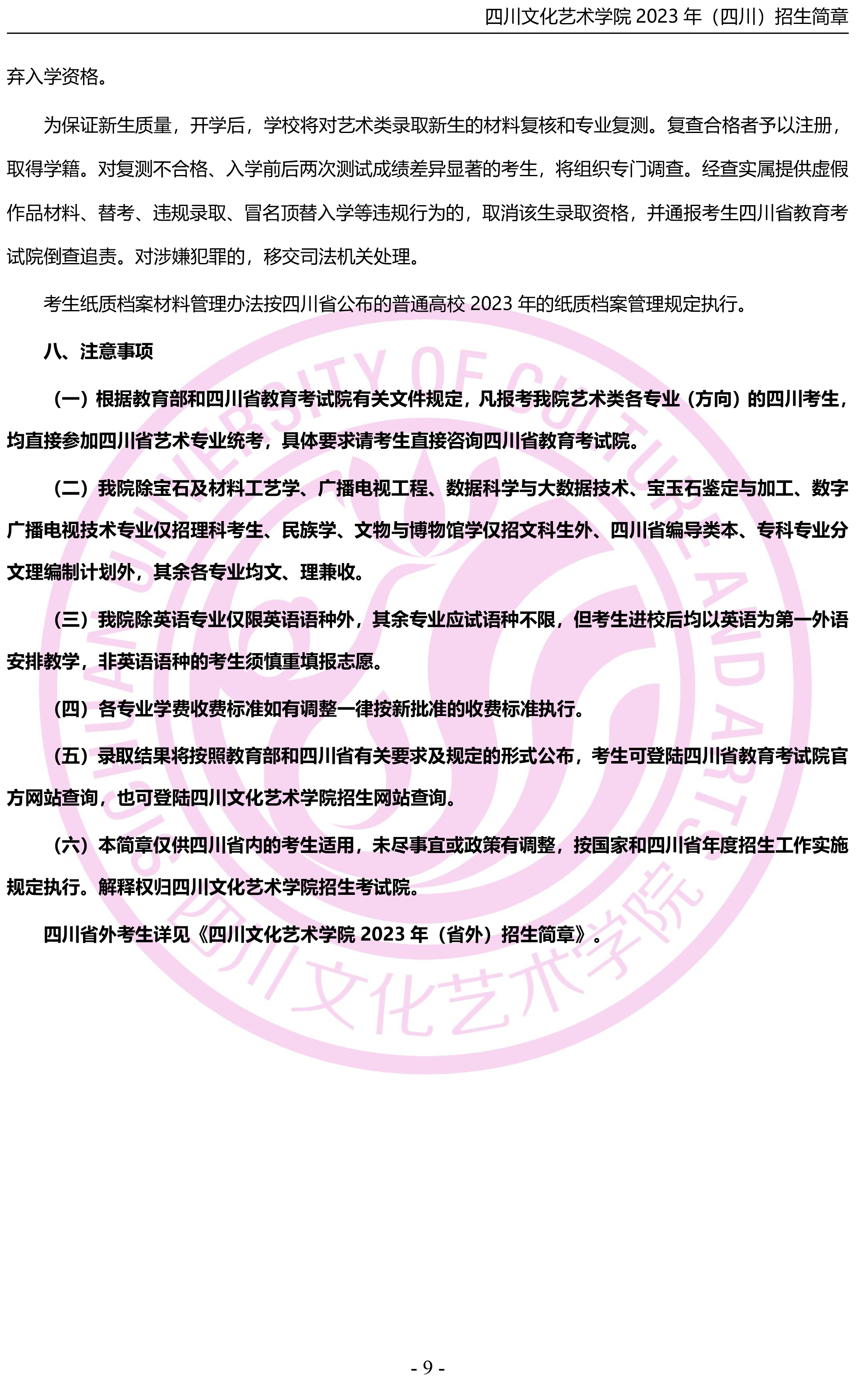 四川文化艺术学院 2023 年（四川）招生简章

弃入学资格。

为保证新生质量，开学后，学校将对艺术类录取新生的材料复核和专业复测。复查合格者予以注册，取得学籍。对复测不合格、入学前后两次测试成绩差异显著的考生，将组织专门调查。经查实属提供虚假作品材料、替考、违规录取、冒名顶替入学等违规行为的，取消该生录取资格，并通报考生四川省教育考试院倒查追责。对涉嫌犯罪的，移交司法机关处理。

考生纸质档案材料管理办法按四川省公布的普通高校 2023 年的纸质档案管理规定执行。

八、注意事项

（一）根据教育部和四川省教育考试院有关文件规定，凡报考我院艺术类各专业（方向）的四川考生，均直接参加四川省艺术专业统考，具体要求请考生直接咨询四川省教育考试院。

（二）我院除宝石及材料工艺学、广播电视工程、数据科学与大数据技术、宝玉石鉴定与加工、数字广播电视技术专业仅招理科考生、民族学、文物与博物馆学仅招文科生外、四川省编导类本、专科专业分文理编制计划外，其余各专业均文、理兼收。

（三）我院除英语专业仅限英语语种外，其余专业应试语种不限，但考生进校后均以英语为第一外语安排教学，非英语语种的考生须慎重填报志愿。

（四）各专业学费收费标准如有调整一律按新批准的收费标准执行。

（五）录取结果将按照教育部和四川省有关要求及规定的形式公布，考生可登陆四川省教育考试院官方网站查询，也可登陆四川文化艺术学院招生网站查询。

（六）本简章仅供四川省内的考生适用，未尽事宜或政策有调整，按国家和四川省年度招生工作实施规定执行。解释权归四川文化艺术学院招生考试院。

四川省外考生详见《四川文化艺术学院 2023 年（省外）招生简章》。

SICHUAN UNIVERSITY OF CULTURE AND ARTS
四川文化艺术学院

- 9 -